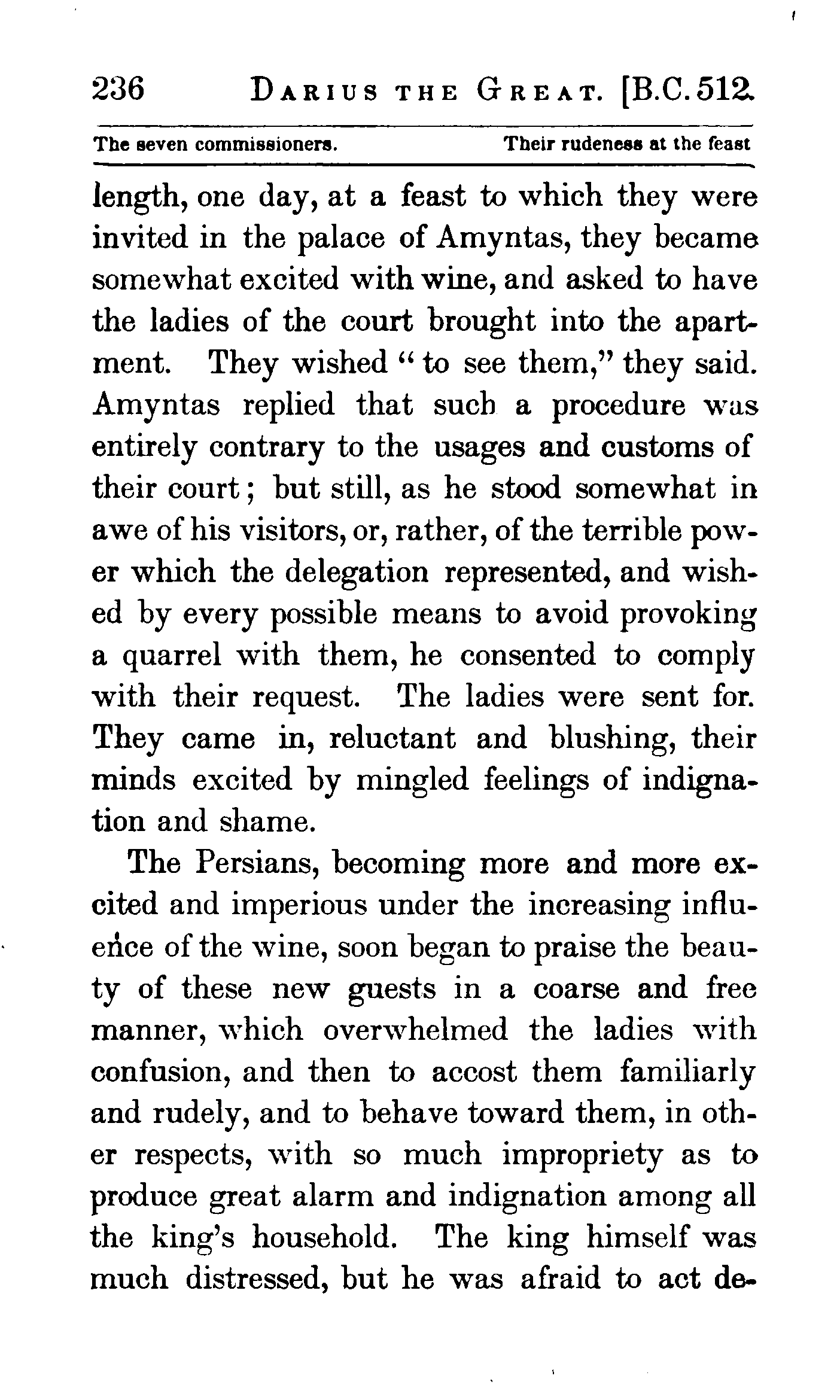 236 DARIUS THE GREAT. [B.C. 512.

The seven commissioners. Their rudeness at the feast

length, one day, at a feast to which they were invited in the palace of Amyntas, they became somewhat excited with wine, and asked to have the ladies of the court brought into the apartment. They wished "to see them," they said. Amyntas replied that such a procedure was entirely contrary to the usages and customs of their court; but still, as he stood somewhat in awe of his visitors, or, rather, of the terrible power which the delegation represented, and wished by every possible means to avoid provoking a quarrel with them, he consented to comply with their request. The ladies were sent for. They came in, reluctant and blushing, their minds excited by mingled feelings of indignation and shame.

The Persians, becoming more and more excited and imperious under the increasing influence of the wine, soon began to praise the beauty of these new guests in a coarse and free manner, which overwhelmed the ladies with confusion, and then to accost them familiarly and rudely, and to behave toward them, in other respects, with so much impropriety as to produce great alarm and indignation among all the king's household. The king himself was much distressed, but he was afraid to act de-